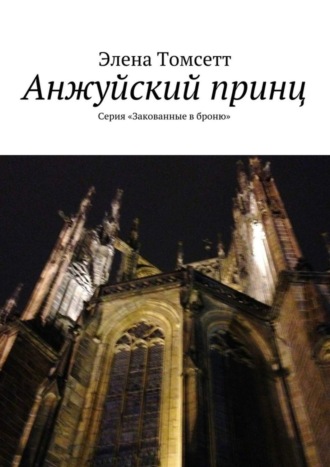 Элена Томсетт

Анжуйский принц

Серия «Закованные в броню»